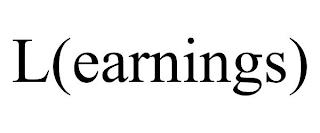 L(earnings)